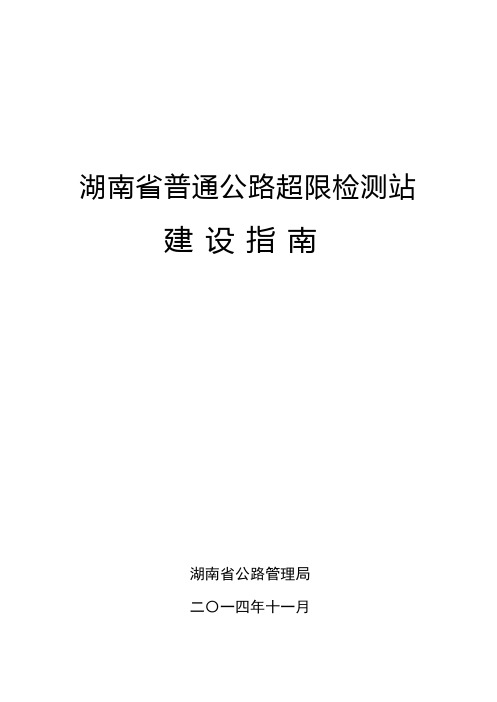 湖南省普通公路超限检测站

建 设 指 南

湖南省公路管理局

二〇一四年十一月